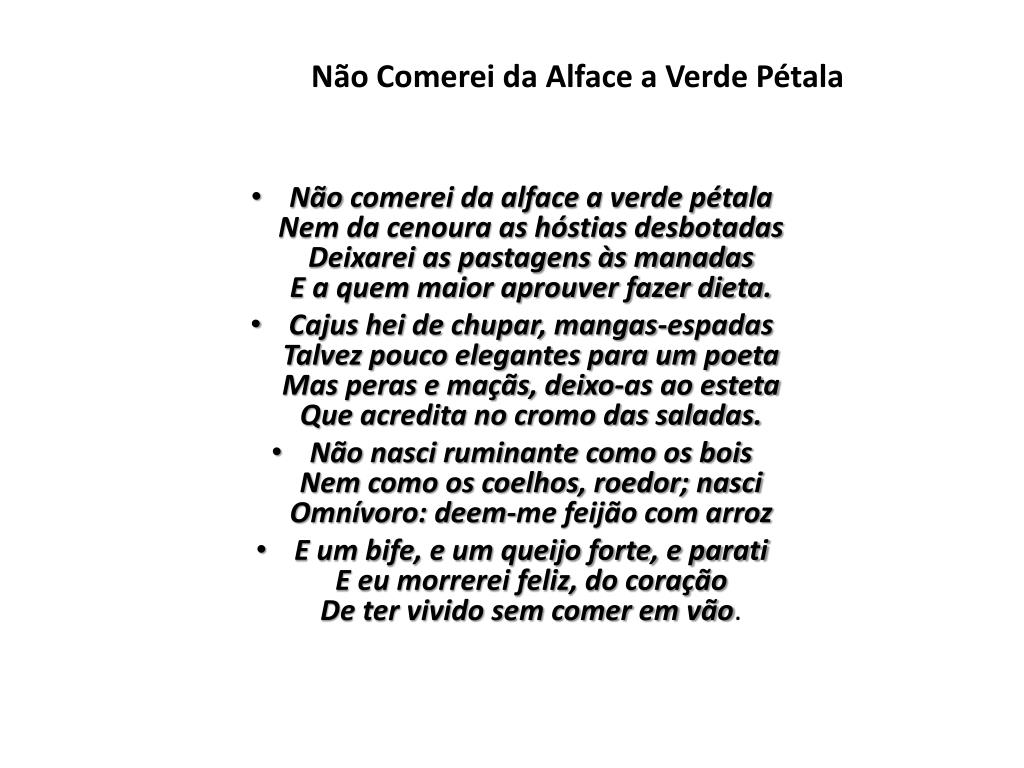 Não Comerei da Alface a Verde Pétala

• Não comerei da alface a verde pétala
Nem da cenoura as hóstias desbotadas
Deixarei as pastagens às manadas
E a quem maior aprouver fazer dieta.

• Cajus hei de chupar, mangas-espadas
Talvez pouco elegantes para um poeta
Mas peras e maçãs, deixo-as ao esteta
Que acredita no cromo das saladas.

• Não nasci ruminante como os bois
Nem como os coelhos, roedor; nasci
Omnívoro: deem-me feijão com arroz

• E um bife, e um queijo forte, e parati
E eu morrerei feliz, do coração
De ter vivido sem comer em vão.